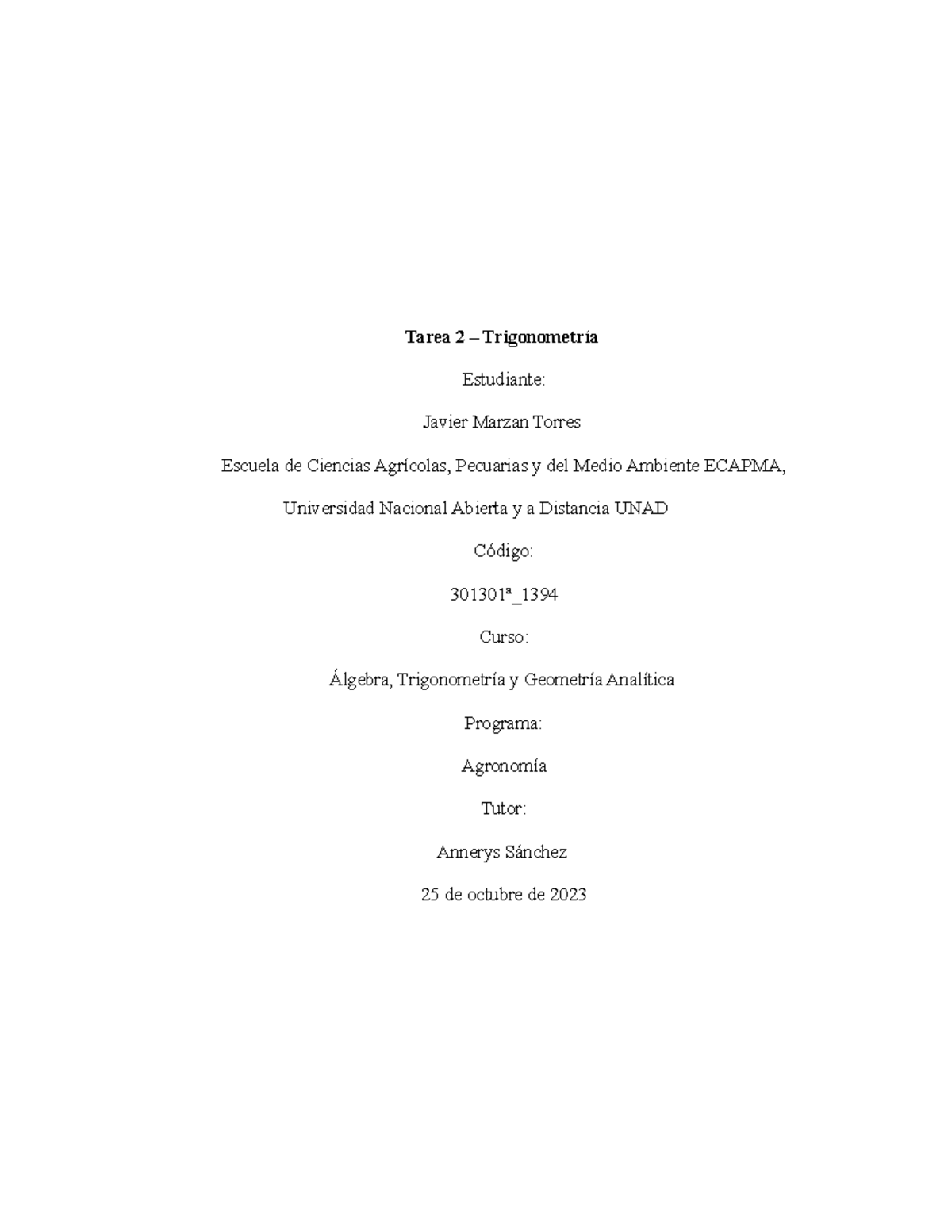 Tarea 2 – Trigonometría

Estudiante:

Javier Marzan Torres

Escuela de Ciencias Agrícolas, Pecuarias y del Medio Ambiente ECAPMA,

Universidad Nacional Abierta y a Distancia UNAD

Código:

301301ª_1394

Curso:

Álgebra, Trigonometría y Geometría Analítica

Programa:

Agronomía

Tutor:

Annerys Sánchez

25 de octubre de 2023